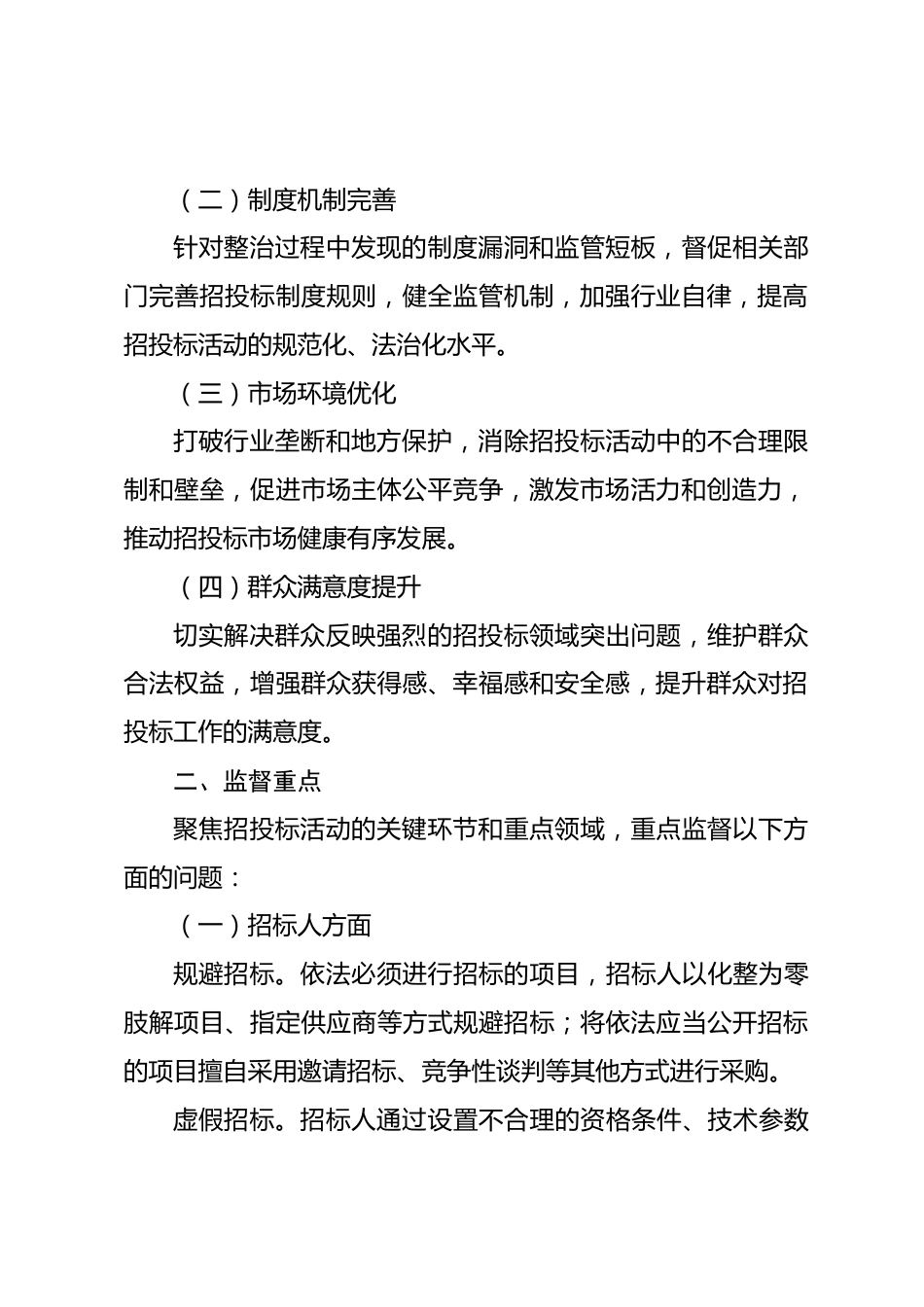 （二）制度机制完善

针对整治过程中发现的制度漏洞和监管短板，督促相关部门完善招投标制度规则，健全监管机制，加强行业自律，提高招投标活动的规范化、法治化水平。

（三）市场环境优化

打破行业垄断和地方保护，消除招投标活动中的不合理限制和壁垒，促进市场主体公平竞争，激发市场活力和创造力，推动招投标市场健康有序发展。

（四）群众满意度提升

切实解决群众反映强烈的招投标领域突出问题，维护群众合法权益，增强群众获得感、幸福感和安全感，提升群众对招投标工作的满意度。

二、监督重点

聚焦招投标活动的关键环节和重点领域，重点监督以下方面的问题：

（一）招标人方面

规避招标。依法必须进行招标的项目，招标人以化整为零肢解项目、指定供应商等方式规避招标；将依法应当公开招标的项目擅自采用邀请招标、竞争性谈判等其他方式进行采购。

虚假招标。招标人通过设置不合理的资格条件、技术参数